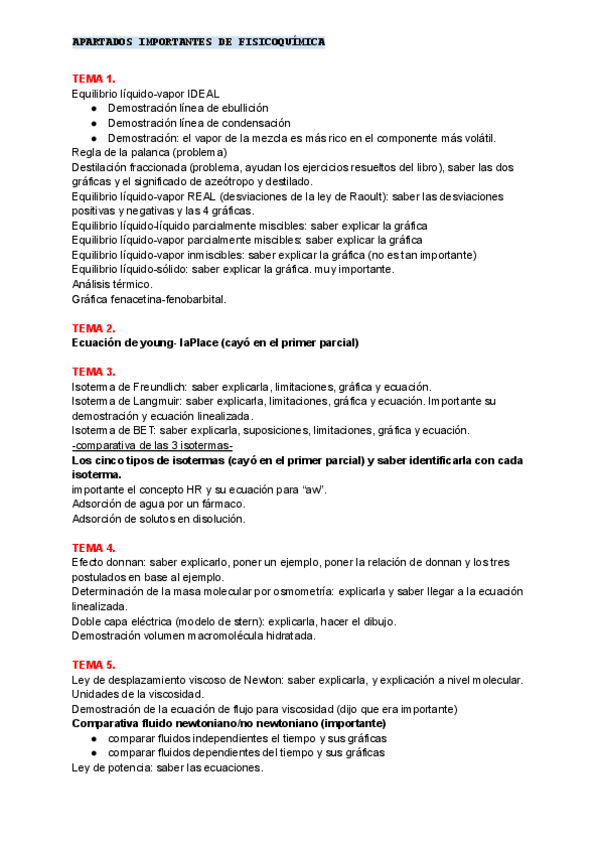 APARTADOS IMPORTANTES DE FISICOQUÍMICA

TEMA 1.
Equilibrio líquido-vapor IDEAL
● Demostración línea de ebullición
● Demostración línea de condensación
● Demostración: el vapor de la mezcla es más rico en el componente más volátil.
Regla de la palanca (problema)
Destilación fraccionada (problema, ayudan los ejercicios resueltos del libro), saber las dos gráficas y el significado de azeótropo y destilado.
Equilibrio líquido-vapor REAL (desviaciones de la ley de Raoult): saber las desviaciones positivas y negativas y las 4 gráficas.
Equilibrio líquido-líquido parcialmente miscibles: saber explicar la gráfica
Equilibrio líquido-vapor parcialmente miscibles: saber explicar la gráfica
Equilibrio líquido-vapor inmiscibles: saber explicar la gráfica (no es tan importante)
Equilibrio líquido-sólido: saber explicar la gráfica. muy importante.
Análisis térmico.
Gráfica fenacetina-fenobarbital.

TEMA 2.
Ecuación de young- laPlace (cayó en el primer parcial)

TEMA 3.
Isoterma de Freundlich: saber explicarla, limitaciones, gráfica y ecuación.
Isoterma de Langmuir: saber explicarla, limitaciones, gráfica y ecuación. Importante su demostración y ecuación linealizada.
Isoterma de BET: saber explicarla, suposiciones, limitaciones, gráfica y ecuación.
-comparativa de las 3 isotermas-
Los cinco tipos de isotermas (cayó en el primer parcial) y saber identificarla con cada isoterma.
importante el concepto HR y su ecuación para "aw".
Adsorción de agua por un fármaco.
Adsorción de solutos en disolución.

TEMA 4.
Efecto donnan: saber explicarlo, poner un ejemplo, poner la relación de donnan y los tres postulados en base al ejemplo.
Determinación de la masa molecular por osmometría: explicarla y saber llegar a la ecuación linealizada.
Doble capa eléctrica (modelo de stern): explicarla, hacer el dibujo.
Demostración volumen macromolécula hidratada.

TEMA 5.
Ley de desplazamiento viscoso de Newton: saber explicarla, y explicación a nivel molecular.
Unidades de la viscosidad.
Demostración de la ecuación de flujo para viscosidad (dijo que era importante)
Comparativa fluido newtoniano/no newtoniano (importante)
● comparar fluidos independientes el tiempo y sus gráficas
● comparar fluidos dependientes del tiempo y sus gráficas
Ley de potencia: saber las ecuaciones.